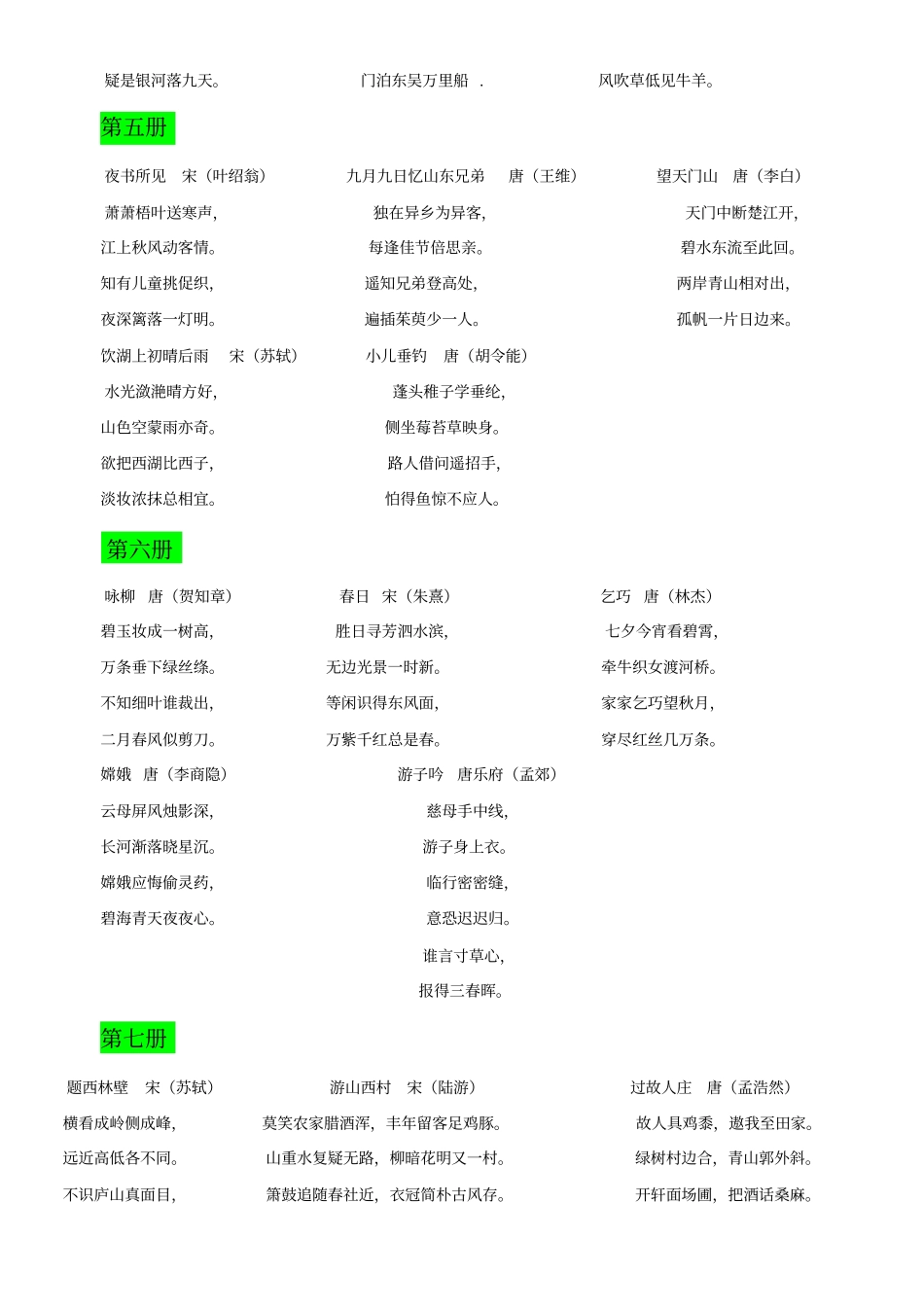 疑是银河落九天。

门泊东吴万里船 .

风吹草低见牛羊。

第五册

夜书所见　宋（叶绍翁）
萧萧梧叶送寒声，
江上秋风动客情。
知有儿童挑促织，
夜深篱落一灯明。

九月九日忆山东兄弟　唐（王维）
独在异乡为异客，
每逢佳节倍思亲。
遥知兄弟登高处，
遍插茱萸少一人。

望天门山　唐（李白）
天门中断楚江开，
碧水东流至此回。
两岸青山相对出，
孤帆一片日边来。

饮湖上初晴后雨　宋（苏轼）
水光潋滟晴方好，
山色空蒙雨亦奇。
欲把西湖比西子，
淡妆浓抹总相宜。

小儿垂钓　唐（胡令能）
蓬头稚子学垂纶，
侧坐莓苔草映身。
路人借问遥招手，
怕得鱼惊不应人。

第六册

咏柳　唐（贺知章）
碧玉妆成一树高，
万条垂下绿丝绦。
不知细叶谁裁出，
二月春风似剪刀。

春日　宋（朱熹）
胜日寻芳泗水滨，
无边光景一时新。
等闲识得东风面，
万紫千红总是春。

乞巧　唐（林杰）
七夕今宵看碧霄，
牵牛织女渡河桥。
家家乞巧望秋月，
穿尽红丝几万条。

嫦娥　唐（李商隐）
云母屏风烛影深，
长河渐落晓星沉。
嫦娥应悔偷灵药，
碧海青天夜夜心。

游子吟　唐乐府（孟郊）
慈母手中线，
游子身上衣。
临行密密缝，
意恐迟迟归。
谁言寸草心，
报得三春晖。

第七册

题西林壁　宋（苏轼）
横看成岭侧成峰，
远近高低各不同。
不识庐山真面目，

游山西村　宋（陆游）
莫笑农家腊酒浑，丰年留客足鸡豚。
山重水复疑无路，柳暗花明又一村。
箫鼓追随春社近，衣冠简朴古风存。

过故人庄　唐（孟浩然）
故人具鸡黍，邀我至田家。
绿树村边合，青山郭外斜。
开轩面场圃，把酒话桑麻。